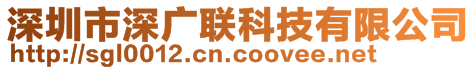 深圳市深广联科技有限公司
http://sgl0012.cn.coovee.net